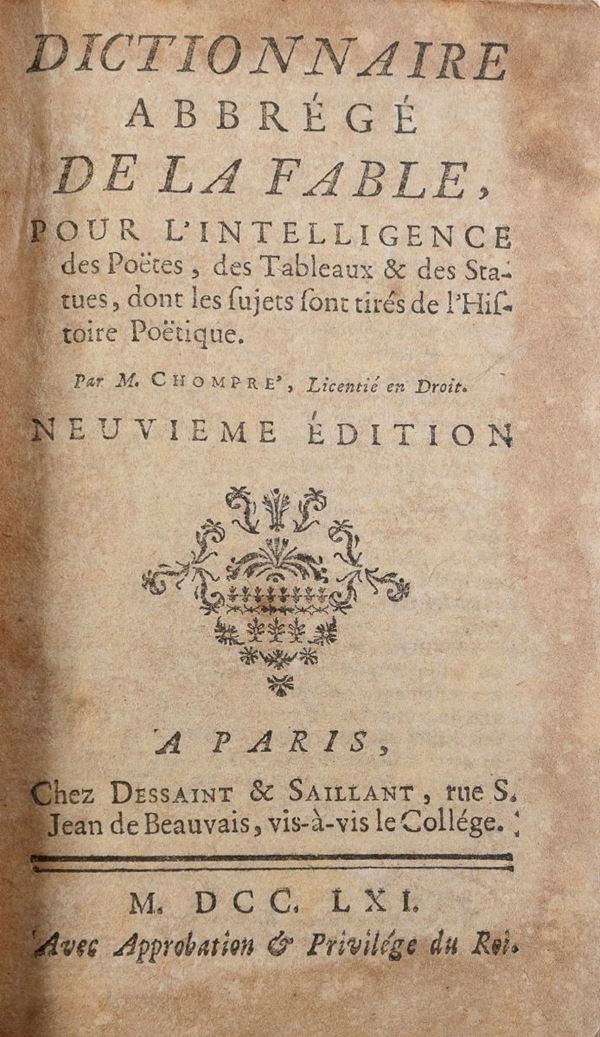 DICTIONNAIRE
ABBRÉGÉ
DE LA FABLE,
POUR L'INTELLIGENCE des Poëtes, des Tableaux & des Statues, dont les ſujets ſont tirés de l'Hiſtoire Poëtique.

Par M. CHOMPRE', Licentié en Droit.

NEUVIEME ÉDITION

A PARIS,
Chez DESSAINT & SAILLANT, rue S. Jean de Beauvais, vis-à-vis le Collége.

M. DCC. LXI.
Avec Approbation & Privilége du Roi.